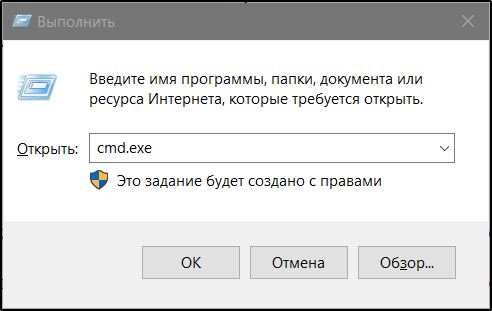 Выполнить

Введите имя программы, папки, документа или ресурса Интернета, которые требуется открыть.

Открыть: cmd.exe

Это задание будет создано с правами

OK Отмена Обзор...